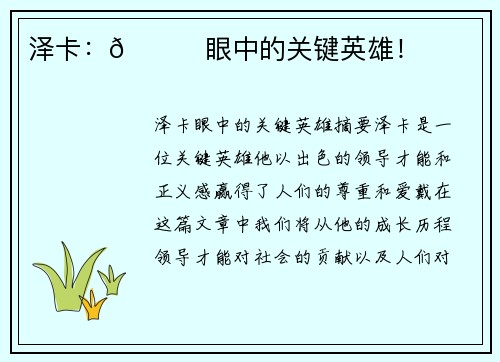 泽卡：ð 眼中的关键英雄！

泽卡眼中的关键英雄摘要泽卡是一位关键英雄他以出色的领导才能和正义感赢得了人们的尊重和爱戴在这篇文章中我们将从他的成长历程领导才能对社会的贡献以及人们对